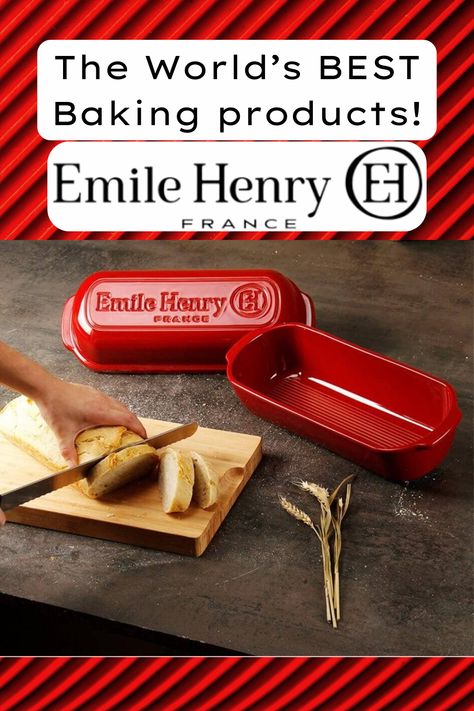 The World's BEST Baking products!

Emile Henry EH
FRANCE

Emile Henry EH
FRANCE